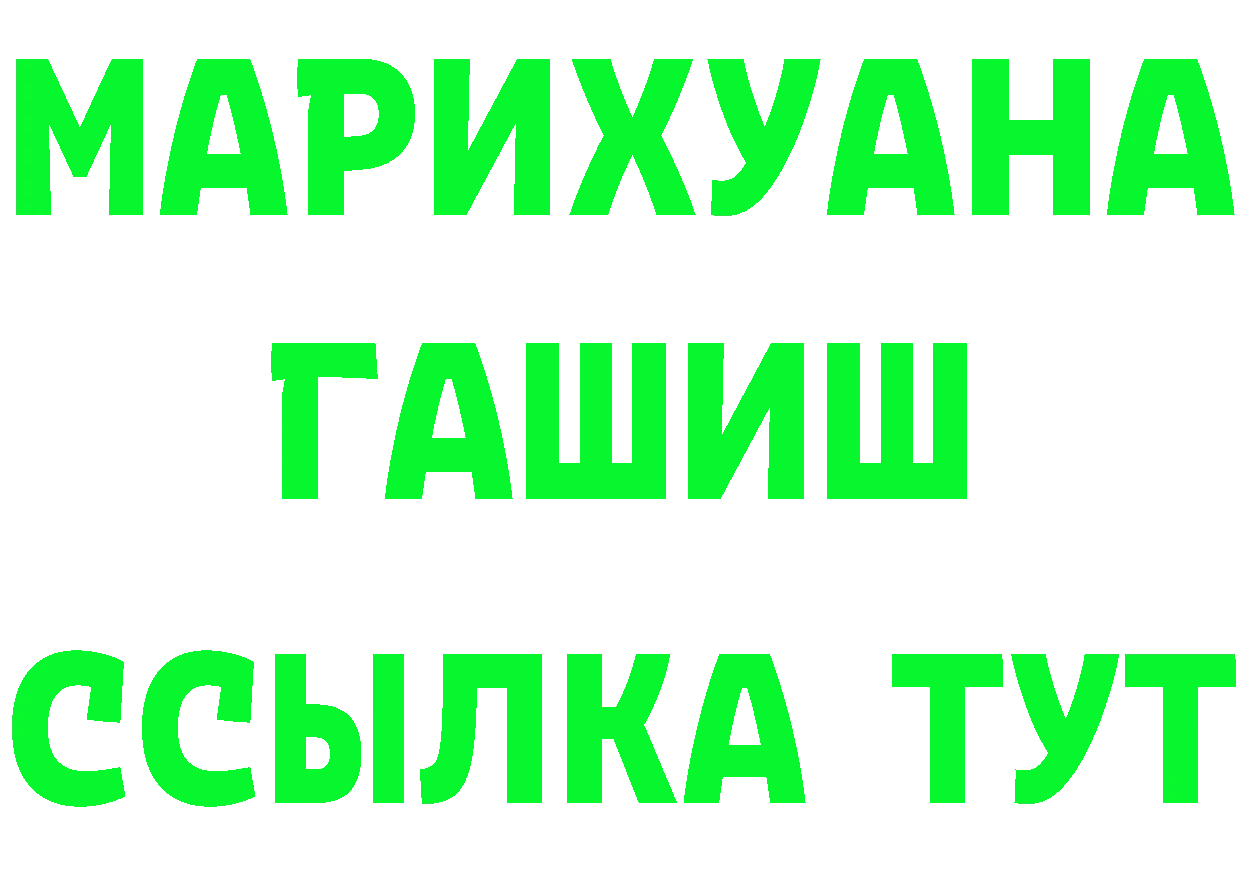 МАРИХУАНА
ГАШИШ
ССЫЛКА ТУТ